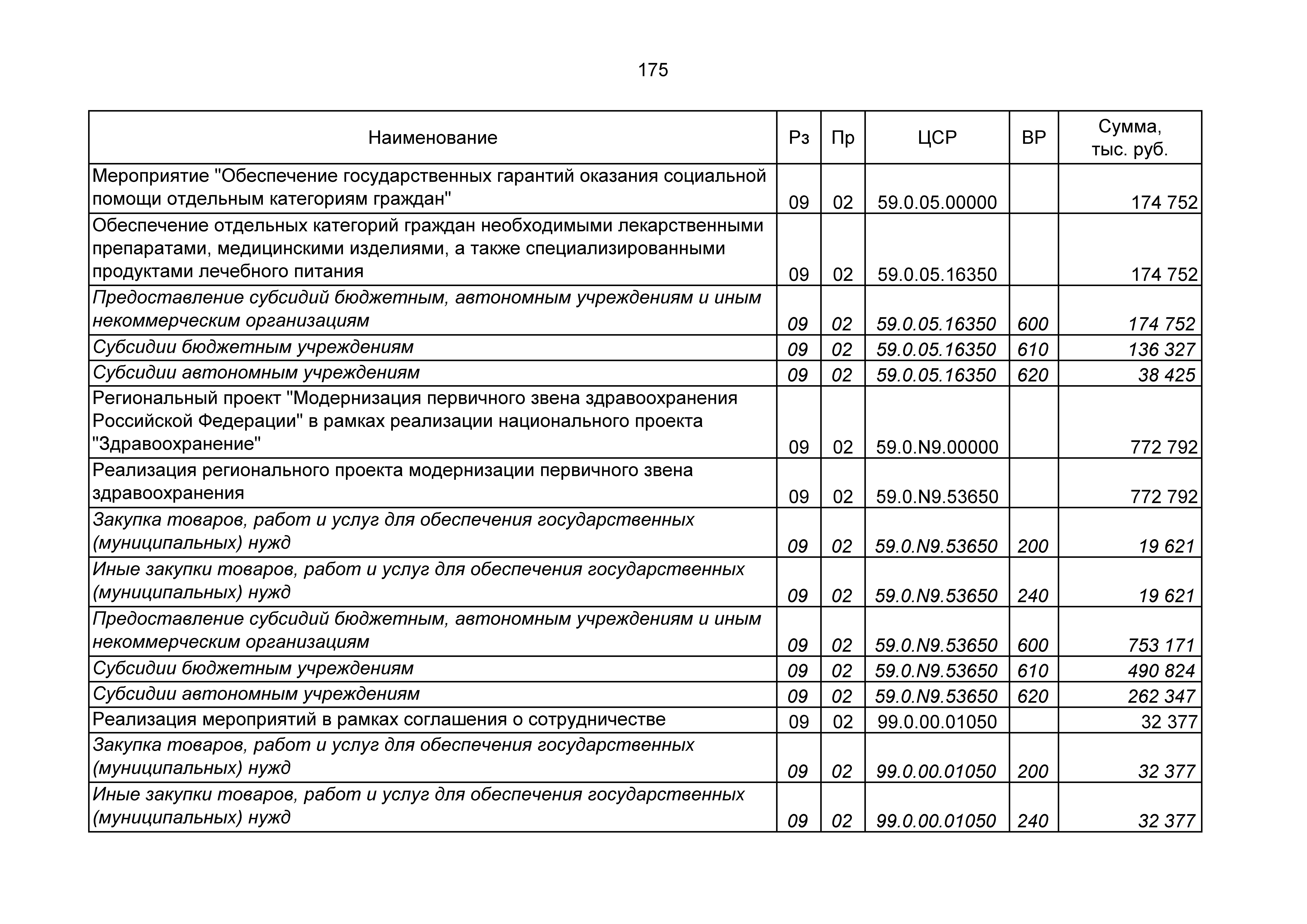 175

| Наименование | Рз | Пр | ЦСР | ВР | Сумма, тыс. руб. |
|---|---|---|---|---|---|
| Мероприятие "Обеспечение государственных гарантий оказания социальной помощи отдельным категориям граждан" | 09 | 02 | 59.0.05.00000 | | 174 752 |
| Обеспечение отдельных категорий граждан необходимыми лекарственными препаратами, медицинскими изделиями, а также специализированными продуктами лечебного питания | 09 | 02 | 59.0.05.16350 | | 174 752 |
| Предоставление субсидий бюджетным, автономным учреждениям и иным некоммерческим организациям | 09 | 02 | 59.0.05.16350 | 600 | 174 752 |
| Субсидии бюджетным учреждениям | 09 | 02 | 59.0.05.16350 | 610 | 136 327 |
| Субсидии автономным учреждениям | 09 | 02 | 59.0.05.16350 | 620 | 38 425 |
| Региональный проект "Модернизация первичного звена здравоохранения Российской Федерации" в рамках реализации национального проекта "Здравоохранение" | 09 | 02 | 59.0.N9.00000 | | 772 792 |
| Реализация регионального проекта модернизации первичного звена здравоохранения | 09 | 02 | 59.0.N9.53650 | | 772 792 |
| Закупка товаров, работ и услуг для обеспечения государственных (муниципальных) нужд | 09 | 02 | 59.0.N9.53650 | 200 | 19 621 |
| Иные закупки товаров, работ и услуг для обеспечения государственных (муниципальных) нужд | 09 | 02 | 59.0.N9.53650 | 240 | 19 621 |
| Предоставление субсидий бюджетным, автономным учреждениям и иным некоммерческим организациям | 09 | 02 | 59.0.N9.53650 | 600 | 753 171 |
| Субсидии бюджетным учреждениям | 09 | 02 | 59.0.N9.53650 | 610 | 490 824 |
| Субсидии автономным учреждениям | 09 | 02 | 59.0.N9.53650 | 620 | 262 347 |
| Реализация мероприятий в рамках соглашения о сотрудничестве | 09 | 02 | 99.0.00.01050 | | 32 377 |
| Закупка товаров, работ и услуг для обеспечения государственных (муниципальных) нужд | 09 | 02 | 99.0.00.01050 | 200 | 32 377 |
| Иные закупки товаров, работ и услуг для обеспечения государственных (муниципальных) нужд | 09 | 02 | 99.0.00.01050 | 240 | 32 377 |